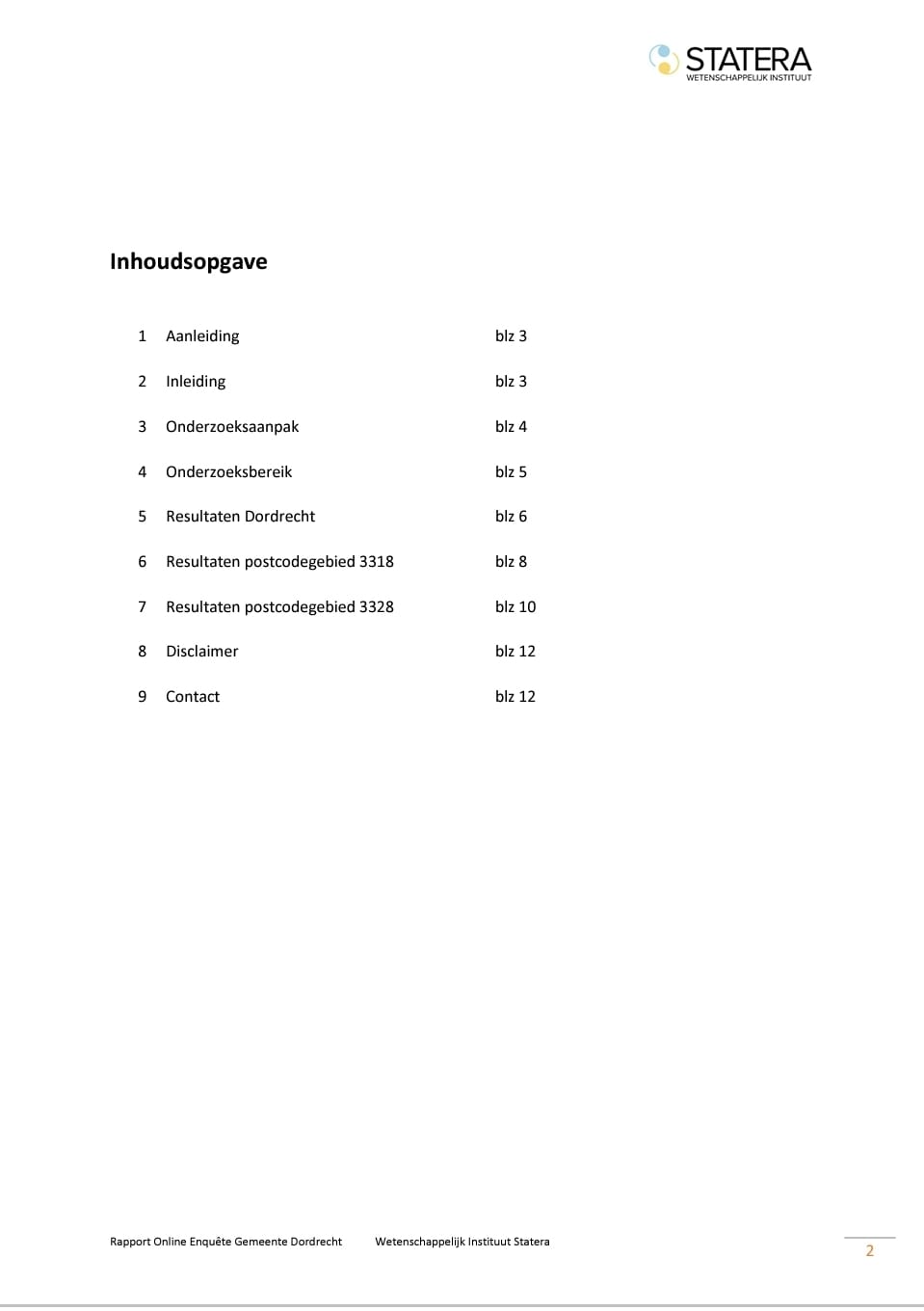 STATERA
WETENSCHAPPELIJK INSTITUUT

Inhoudsopgave

1 Aanleiding blz 3

2 Inleiding blz 3

3 Onderzoeksaanpak blz 4

4 Onderzoeksbereik blz 5

5 Resultaten Dordrecht blz 6

6 Resultaten postcodegebied 3318 blz 8

7 Resultaten postcodegebied 3328 blz 10

8 Disclaimer blz 12

9 Contact blz 12

Rapport Online Enquête Gemeente Dordrecht Wetenschappelijk Instituut Statera

2